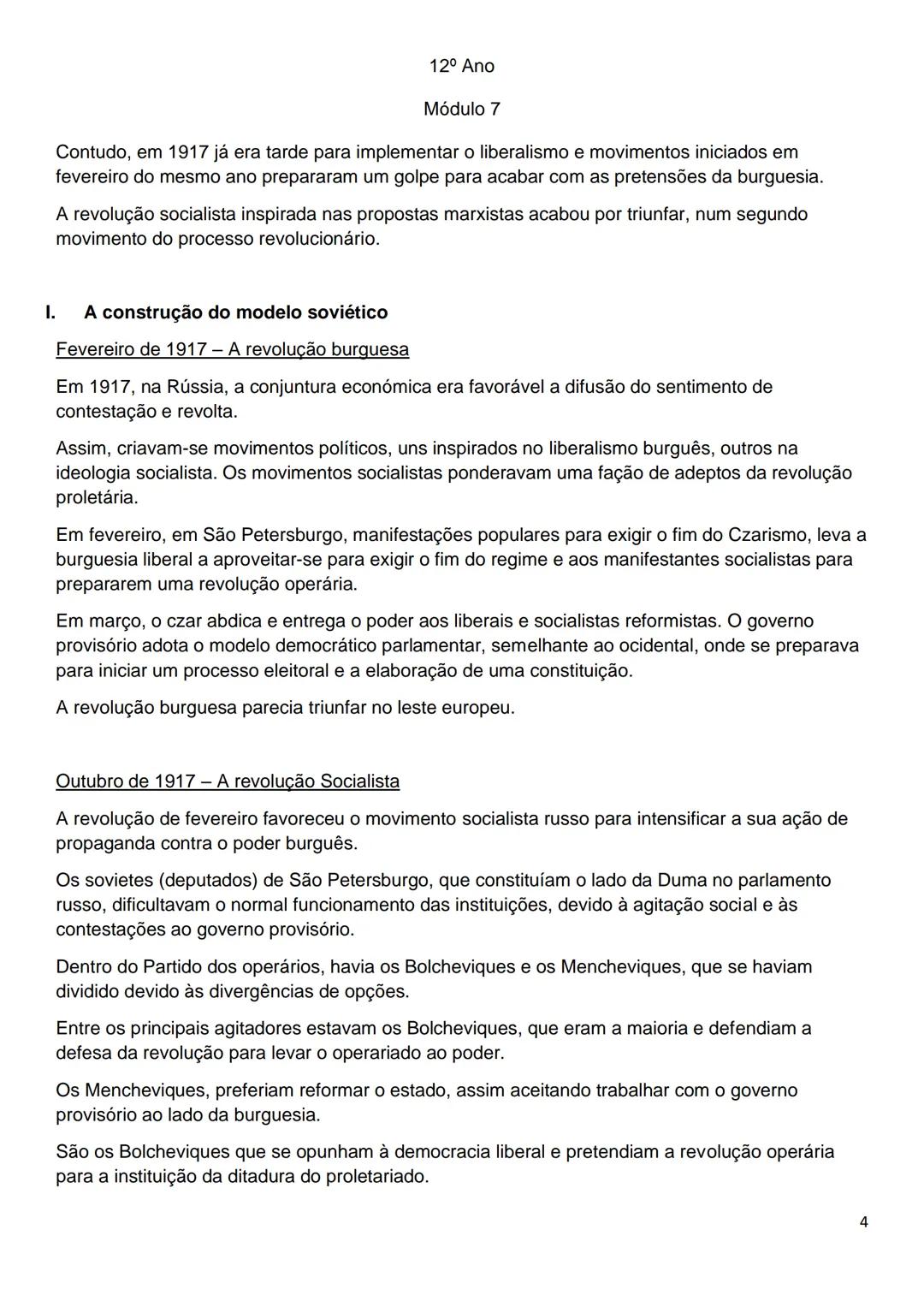 12º Ano

Módulo 7

Contudo, em 1917 já era tarde para implementar o liberalismo e movimentos iniciados em fevereiro do mesmo ano prepararam um golpe para acabar com as pretensões da burguesia.

A revolução socialista inspirada nas propostas marxistas acabou por triunfar, num segundo movimento do processo revolucionário.

I. A construção do modelo soviético

Fevereiro de 1917 – A revolução burguesa

Em 1917, na Rússia, a conjuntura económica era favorável a difusão do sentimento de contestação e revolta.

Assim, criavam-se movimentos políticos, uns inspirados no liberalismo burguês, outros na ideologia socialista. Os movimentos socialistas ponderavam uma fação de adeptos da revolução proletária.

Em fevereiro, em São Petersburgo, manifestações populares para exigir o fim do Czarismo, leva a burguesia liberal a aproveitar-se para exigir o fim do regime e aos manifestantes socialistas para prepararem uma revolução operária.

Em março, o czar abdica e entrega o poder aos liberais e socialistas reformistas. O governo provisório adota o modelo democrático parlamentar, semelhante ao ocidental, onde se preparava para iniciar um processo eleitoral e a elaboração de uma constituição.

A revolução burguesa parecia triunfar no leste europeu.

Outubro de 1917 – A revolução Socialista

A revolução de fevereiro favoreceu o movimento socialista russo para intensificar a sua ação de propaganda contra o poder burguês.

Os sovietes (deputados) de São Petersburgo, que constituíam o lado da Duma no parlamento russo, dificultavam o normal funcionamento das instituições, devido à agitação social e às contestações ao governo provisório.

Dentro do Partido dos operários, havia os Bolcheviques e os Mencheviques, que se haviam dividido devido às divergências de opções.

Entre os principais agitadores estavam os Bolcheviques, que eram a maioria e defendiam a defesa da revolução para levar o operariado ao poder.

Os Mencheviques, preferiam reformar o estado, assim aceitando trabalhar com o governo provisório ao lado da burguesia.

São os Bolcheviques que se opunham à democracia liberal e pretendiam a revolução operária para a instituição da ditadura do proletariado.

4